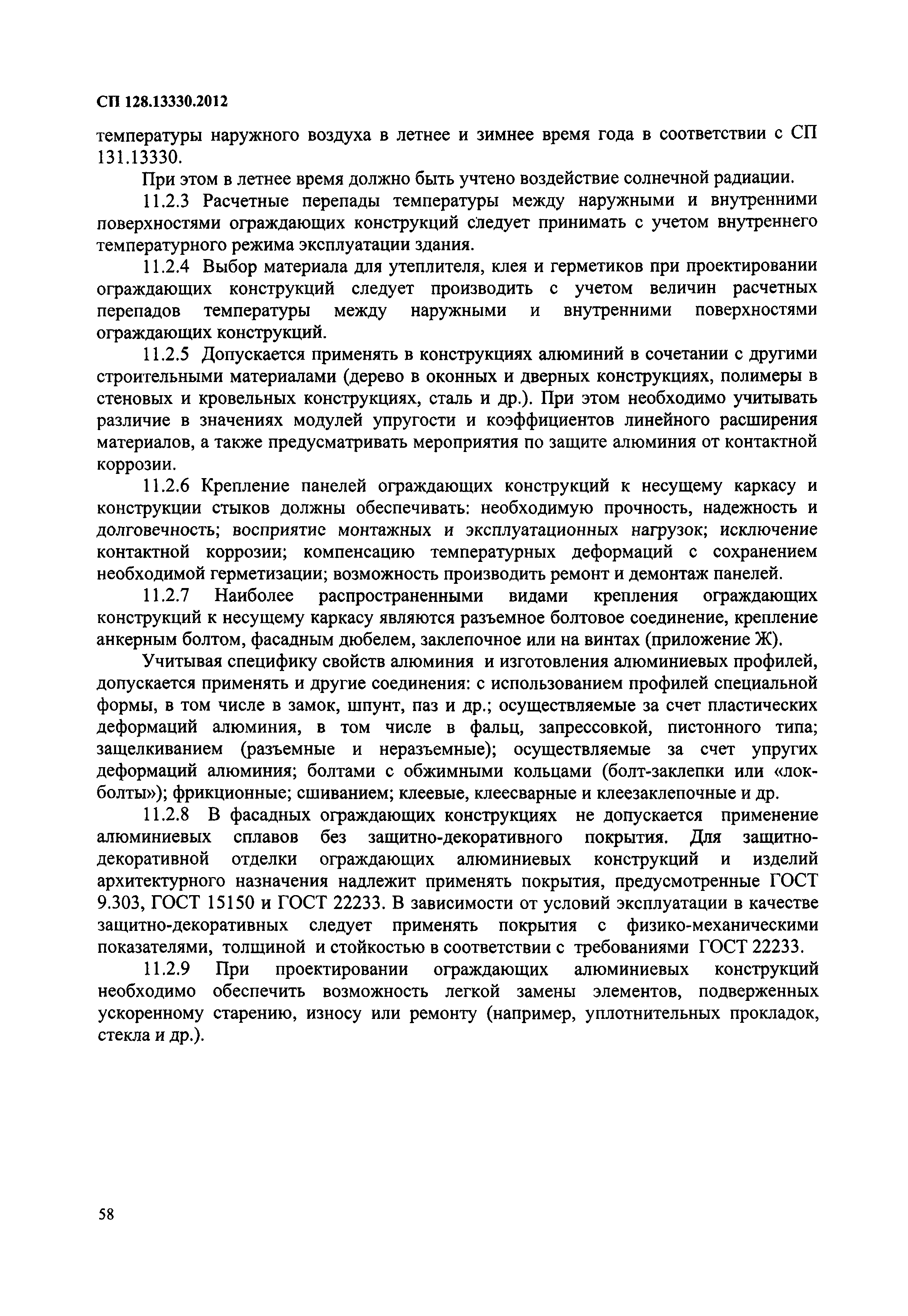 СП 128.13330.2012

температуры наружного воздуха в летнее и зимнее время года в соответствии с СП 131.13330.

При этом в летнее время должно быть учтено воздействие солнечной радиации.

11.2.3 Расчетные перепады температуры между наружными и внутренними поверхностями ограждающих конструкций следует принимать с учетом внутреннего температурного режима эксплуатации здания.

11.2.4 Выбор материала для утеплителя, клея и герметиков при проектировании ограждающих конструкций следует производить с учетом величин расчетных перепадов температуры между наружными и внутренними поверхностями ограждающих конструкций.

11.2.5 Допускается применять в конструкциях алюминий в сочетании с другими строительными материалами (дерево в оконных и дверных конструкциях, полимеры в стеновых и кровельных конструкциях, сталь и др.). При этом необходимо учитывать различие в значениях модулей упругости и коэффициентов линейного расширения материалов, а также предусматривать мероприятия по защите алюминия от контактной коррозии.

11.2.6 Крепление панелей ограждающих конструкций к несущему каркасу и конструкции стыков должны обеспечивать: необходимую прочность, надежность и долговечность; восприятие монтажных и эксплуатационных нагрузок; исключение контактной коррозии; компенсацию температурных деформаций с сохранением необходимой герметизации; возможность производить ремонт и демонтаж панелей.

11.2.7 Наиболее распространенными видами крепления ограждающих конструкций к несущему каркасу являются разъемное болтовое соединение, крепление анкерным болтом, фасадным дюбелем, заклепочное или на винтах (приложение Ж).

Учитывая специфику свойств алюминия и изготовления алюминиевых профилей, допускается применять и другие соединения: с использованием профилей специальной формы, в том числе в замок, шпунт, паз и др.; осуществляемые за счет пластических деформаций алюминия, в том числе в фальц, запрессовкой, пистонного типа; защелкиванием (разъемные и неразъемные); осуществляемые за счет упругих деформаций алюминия; болтами с обжимными кольцами (болт-заклепки или «лок-болты»); фрикционные; сшиванием; клеевые, клеесварные и клеезаклепочные и др.

11.2.8 В фасадных ограждающих конструкциях не допускается применение алюминиевых сплавов без защитно-декоративного покрытия. Для защитно-декоративной отделки ограждающих алюминиевых конструкций и изделий архитектурного назначения надлежит применять покрытия, предусмотренные ГОСТ 9.303, ГОСТ 15150 и ГОСТ 22233. В зависимости от условий эксплуатации в качестве защитно-декоративных следует применять покрытия с физико-механическими показателями, толщиной и стойкостью в соответствии с требованиями ГОСТ 22233.

11.2.9 При проектировании ограждающих алюминиевых конструкций необходимо обеспечить возможность легкой замены элементов, подверженных ускоренному старению, износу или ремонту (например, уплотнительных прокладок, стекла и др.).

58